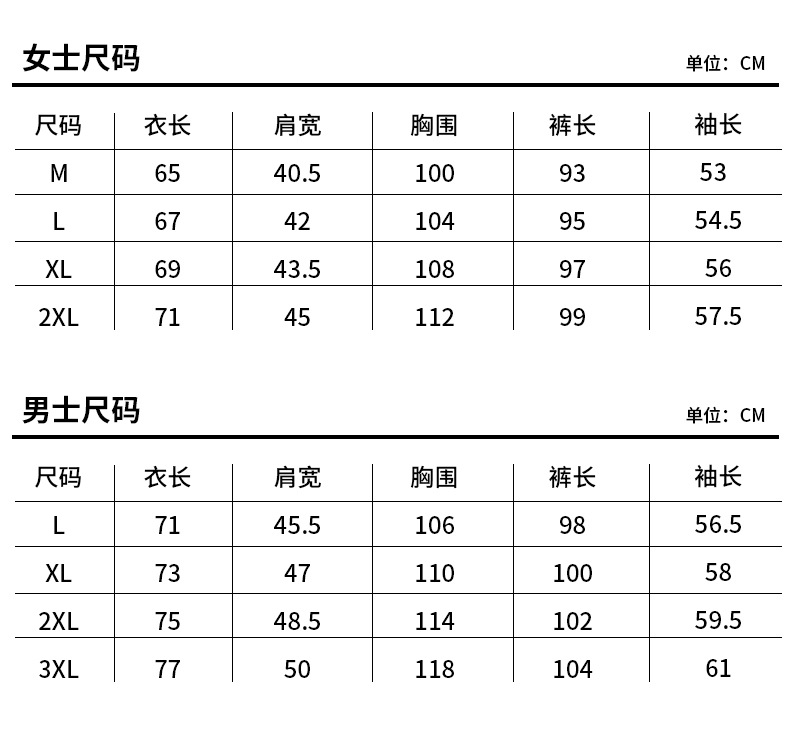 女士尺码

单位：CM

| 尺码 | 衣长 | 肩宽 | 胸围 | 裤长 | 袖长 |
|---|---|---|---|---|---|
| M | 65 | 40.5 | 100 | 93 | 53 |
| L | 67 | 42 | 104 | 95 | 54.5 |
| XL | 69 | 43.5 | 108 | 97 | 56 |
| 2XL | 71 | 45 | 112 | 99 | 57.5 |

男士尺码

单位：CM

| 尺码 | 衣长 | 肩宽 | 胸围 | 裤长 | 袖长 |
|---|---|---|---|---|---|
| L | 71 | 45.5 | 106 | 98 | 56.5 |
| XL | 73 | 47 | 110 | 100 | 58 |
| 2XL | 75 | 48.5 | 114 | 102 | 59.5 |
| 3XL | 77 | 50 | 118 | 104 | 61 |